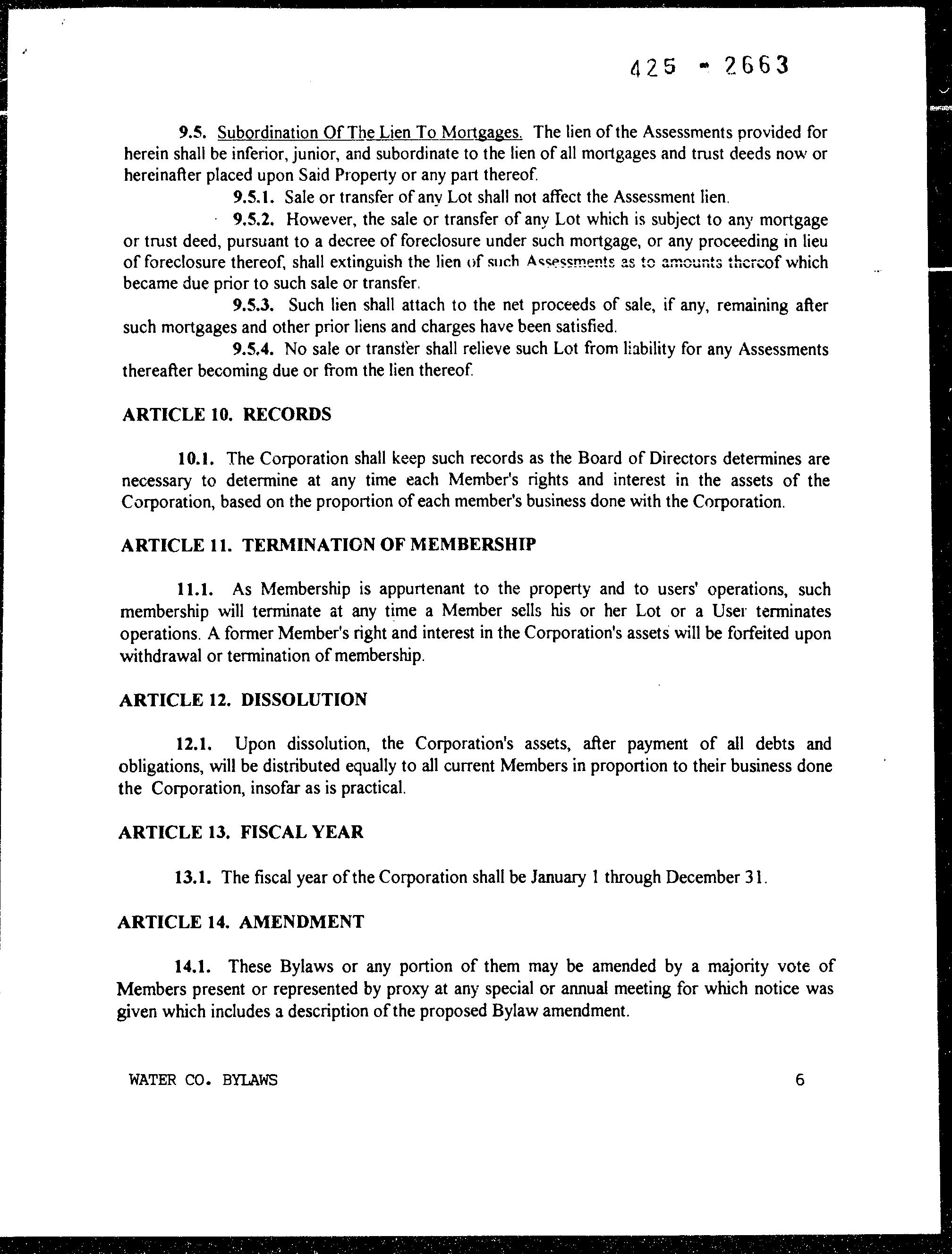 425 - 2663

9.5. Subordination Of The Lien To Mortgages. The lien of the Assessments provided for herein shall be inferior, junior, and subordinate to the lien of all mortgages and trust deeds now or hereinafter placed upon Said Property or any part thereof.

9.5.1. Sale or transfer of any Lot shall not affect the Assessment lien.

9.5.2. However, the sale or transfer of any Lot which is subject to any mortgage or trust deed, pursuant to a decree of foreclosure under such mortgage, or any proceeding in lieu of foreclosure thereof, shall extinguish the lien of such Assessments as to amounts thereof which became due prior to such sale or transfer.

9.5.3. Such lien shall attach to the net proceeds of sale, if any, remaining after such mortgages and other prior liens and charges have been satisfied.

9.5.4. No sale or transfer shall relieve such Lot from liability for any Assessments thereafter becoming due or from the lien thereof.

ARTICLE 10. RECORDS

10.1. The Corporation shall keep such records as the Board of Directors determines are necessary to determine at any time each Member's rights and interest in the assets of the Corporation, based on the proportion of each member's business done with the Corporation.

ARTICLE 11. TERMINATION OF MEMBERSHIP

11.1. As Membership is appurtenant to the property and to users' operations, such membership will terminate at any time a Member sells his or her Lot or a User terminates operations. A former Member's right and interest in the Corporation's assets will be forfeited upon withdrawal or termination of membership.

ARTICLE 12. DISSOLUTION

12.1. Upon dissolution, the Corporation's assets, after payment of all debts and obligations, will be distributed equally to all current Members in proportion to their business done the Corporation, insofar as is practical.

ARTICLE 13. FISCAL YEAR

13.1. The fiscal year of the Corporation shall be January 1 through December 31.

ARTICLE 14. AMENDMENT

14.1. These Bylaws or any portion of them may be amended by a majority vote of Members present or represented by proxy at any special or annual meeting for which notice was given which includes a description of the proposed Bylaw amendment.

WATER CO. BYLAWS 6